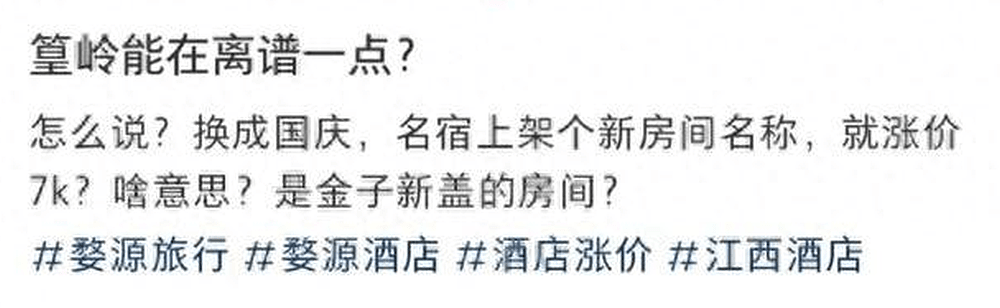 篁岭能在离谱一点？

怎么说？换成国庆，名宿上架个新房间名称，就涨价7k？啥意思？是金子新盖的房间？

#婺源旅行 #婺源酒店 #酒店涨价 #江西酒店